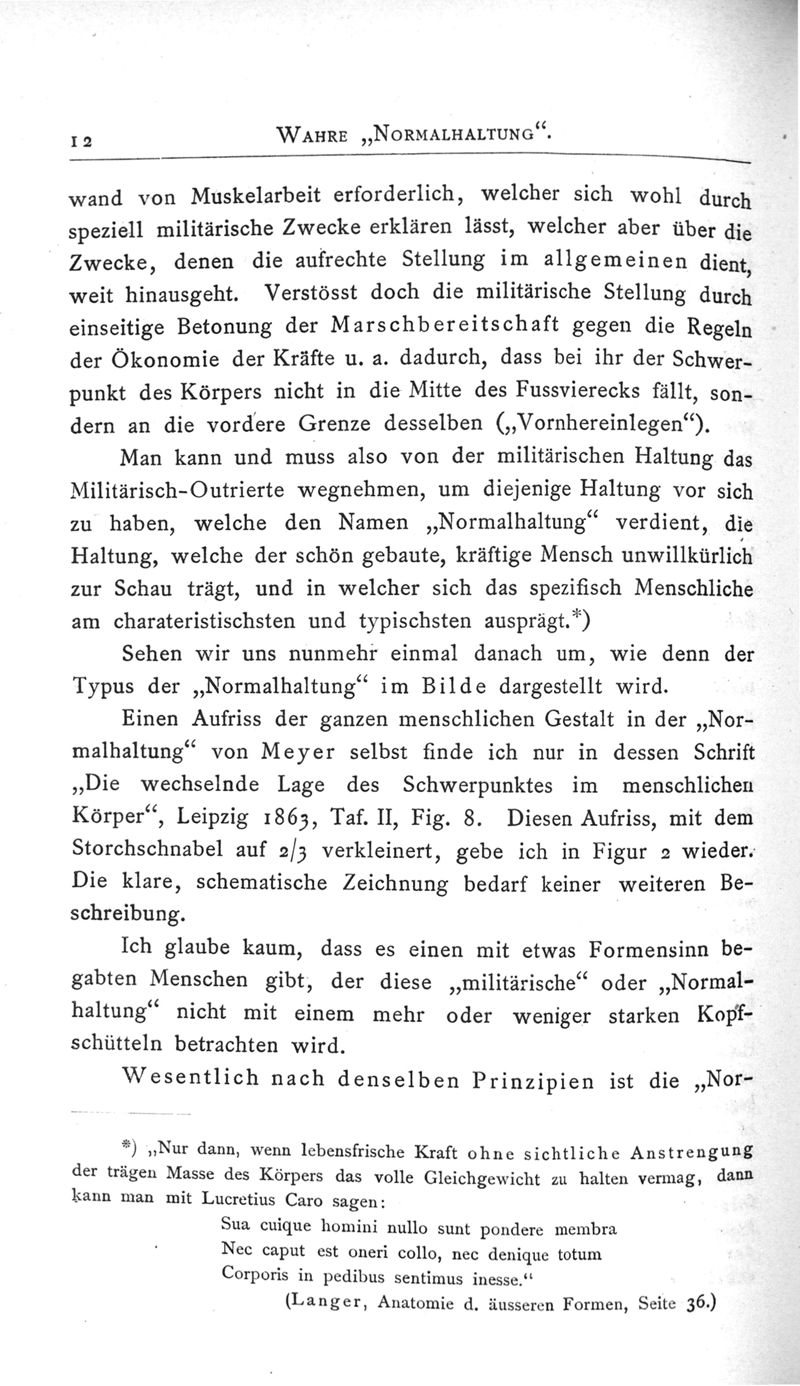 12 WAHRE „NORMALHALTUNG“.

wand von Muskelarbeit erforderlich, welcher sich wohl durch speziell militärische Zwecke erklären lässt, welcher aber über die Zwecke, denen die aufrechte Stellung im allgemeinen dient, weit hinausgeht. Verstösst doch die militärische Stellung durch einseitige Betonung der Marschbereitschaft gegen die Regeln der Ökonomie der Kräfte u. a. dadurch, dass bei ihr der Schwerpunkt des Körpers nicht in die Mitte des Fussvierecks fällt, sondern an die vordere Grenze desselben („Vornhereinlegen“).

Man kann und muss also von der militärischen Haltung das Militärisch-Outrierte wegnehmen, um diejenige Haltung vor sich zu haben, welche den Namen „Normalhaltung“ verdient, die Haltung, welche der schön gebaute, kräftige Mensch unwillkürlich zur Schau trägt, und in welcher sich das spezifisch Menschliche am charateristischsten und typischsten ausprägt.*)

Sehen wir uns nunmehr einmal danach um, wie denn der Typus der „Normalhaltung“ im Bilde dargestellt wird.

Einen Aufriss der ganzen menschlichen Gestalt in der „Normalhaltung“ von Meyer selbst finde ich nur in dessen Schrift „Die wechselnde Lage des Schwerpunktes im menschlichen Körper“, Leipzig 1863, Taf. II, Fig. 8. Diesen Aufriss, mit dem Storchschnabel auf 2/3 verkleinert, gebe ich in Figur 2 wieder. Die klare, schematische Zeichnung bedarf keiner weiteren Beschreibung.

Ich glaube kaum, dass es einen mit etwas Formensinn begabten Menschen gibt, der diese „militärische“ oder „Normalhaltung“ nicht mit einem mehr oder weniger starken Kopfschütteln betrachten wird.

Wesentlich nach denselben Prinzipien ist die „Nor-

*) „Nur dann, wenn lebensfrische Kraft ohne sichtliche Anstrengung der trägen Masse des Körpers das volle Gleichgewicht zu halten vermag, dann kann man mit Lucretius Caro sagen:
Sua cuique homini nullo sunt pondere membra
Nec caput est oneri collo, nec denique totum
Corporis in pedibus sentimus inesse.“
(Langer, Anatomie d. äusseren Formen, Seite 36.)